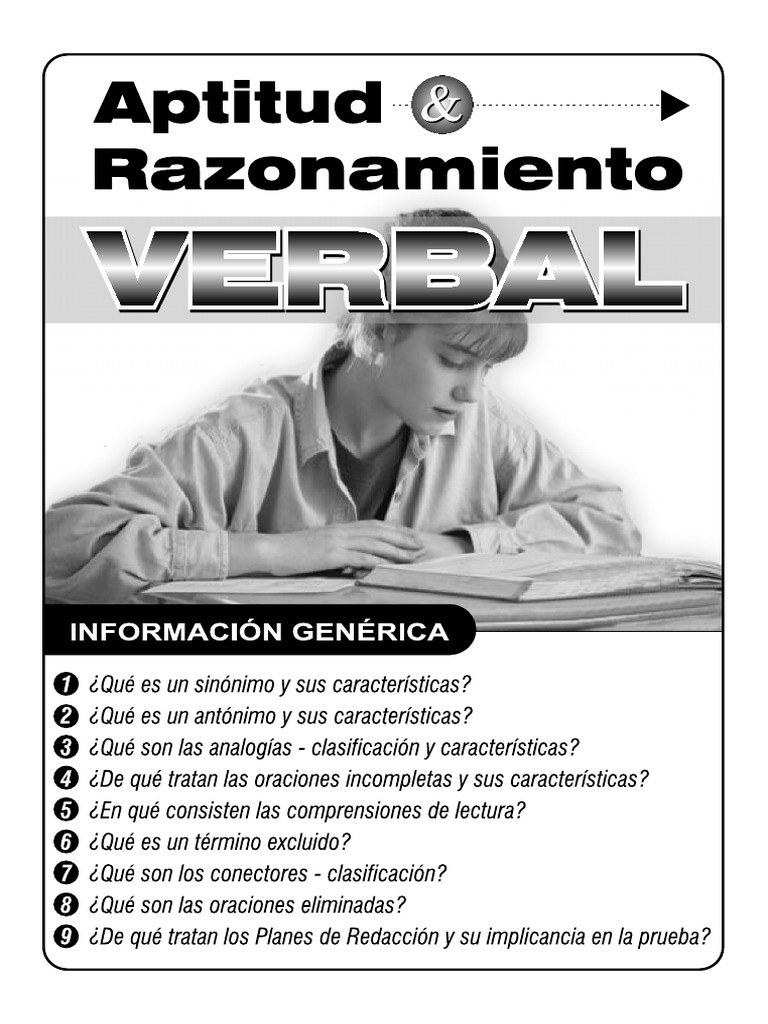 Aptitud & Razonamiento
VERBAL

INFORMACIÓN GENÉRICA

1 ¿Qué es un sinónimo y sus características?
2 ¿Qué es un antónimo y sus características?
3 ¿Qué son las analogías - clasificación y características?
4 ¿De qué tratan las oraciones incompletas y sus características?
5 ¿En qué consisten las comprensiones de lectura?
6 ¿Qué es un término excluido?
7 ¿Qué son los conectores - clasificación?
8 ¿Qué son las oraciones eliminadas?
9 ¿De qué tratan los Planes de Redacción y su implicancia en la prueba?